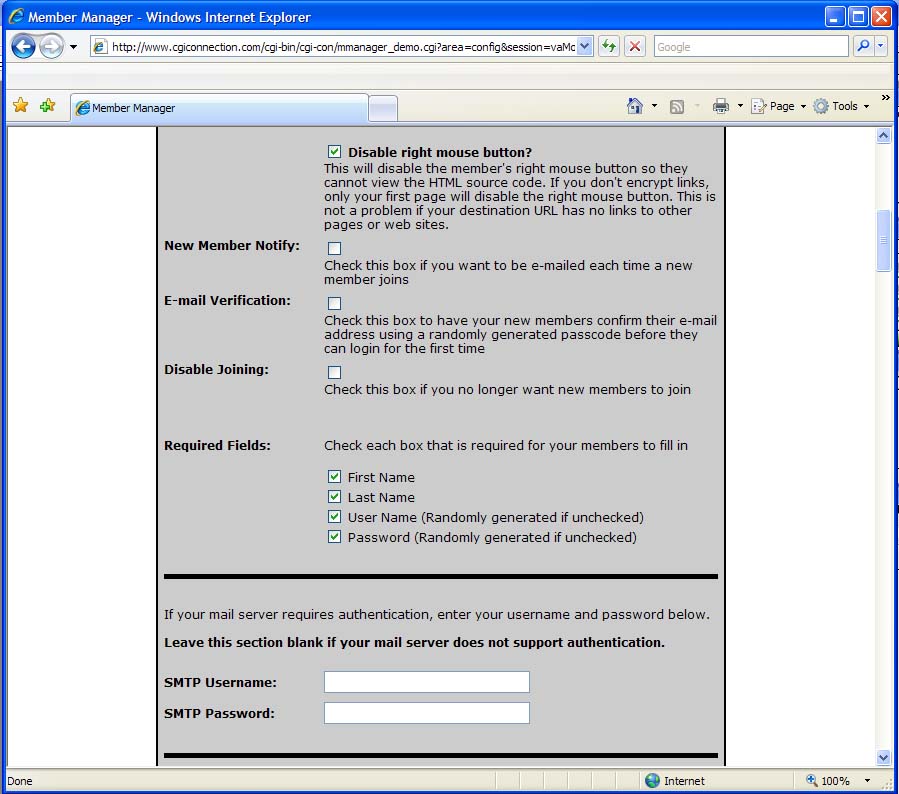 Member Manager - Windows Internet Explorer

http://www.cgiconnection.com/cgi-bin/cgi-con/mmanager_demo.cgi?area=config&session=vaMc

Google

Member Manager

Page Tools

Disable right mouse button?
This will disable the member's right mouse button so they cannot view the HTML source code. If you don't encrypt links, only your first page will disable the right mouse button. This is not a problem if your destination URL has no links to other pages or web sites.

New Member Notify:
Check this box if you want to be e-mailed each time a new member joins

E-mail Verification:
Check this box to have your new members confirm their e-mail address using a randomly generated passcode before they can login for the first time

Disable Joining:
Check this box if you no longer want new members to join

Required Fields:
Check each box that is required for your members to fill in

First Name
Last Name
User Name (Randomly generated if unchecked)
Password (Randomly generated if unchecked)

If your mail server requires authentication, enter your username and password below.

Leave this section blank if your mail server does not support authentication.

SMTP Username:
SMTP Password:

Done

Internet

100%